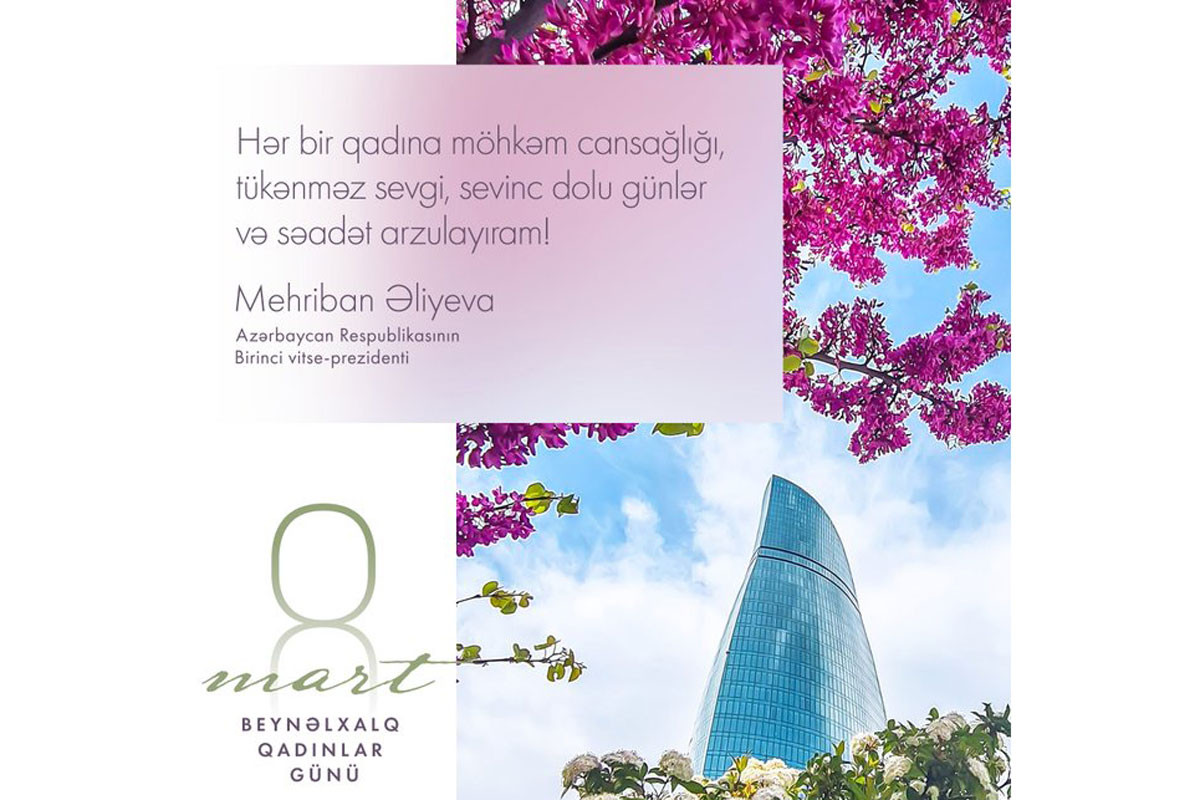 Hər bir qadına möhkəm cansağlığı, tükənməz sevgi, sevinc dolu günlər və səadət arzulayıram!

Mehriban Əliyeva

Azərbaycan Respublikasının
Birinci vitse-prezidenti

8
mart

BEYNƏLXALQ
QADINLAR
GÜNÜ